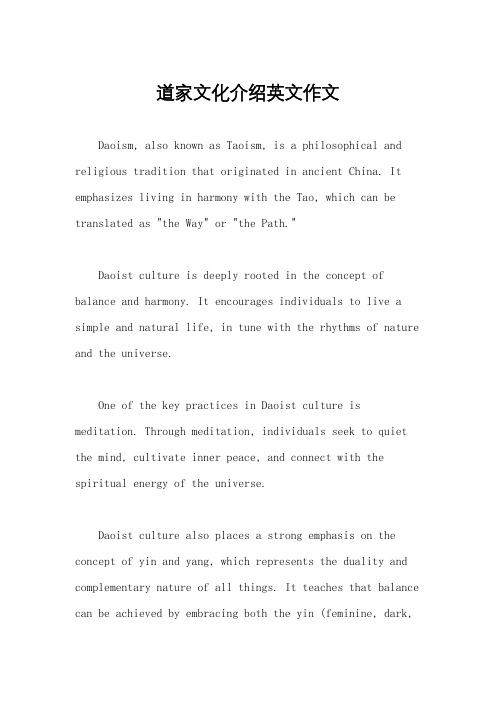 道家文化介绍英文作文

Daoism, also known as Taoism, is a philosophical and religious tradition that originated in ancient China. It emphasizes living in harmony with the Tao, which can be translated as "the Way" or "the Path."

Daoist culture is deeply rooted in the concept of balance and harmony. It encourages individuals to live a simple and natural life, in tune with the rhythms of nature and the universe.

One of the key practices in Daoist culture is meditation. Through meditation, individuals seek to quiet the mind, cultivate inner peace, and connect with the spiritual energy of the universe.

Daoist culture also places a strong emphasis on the concept of yin and yang, which represents the duality and complementary nature of all things. It teaches that balance can be achieved by embracing both the yin (feminine, dark,